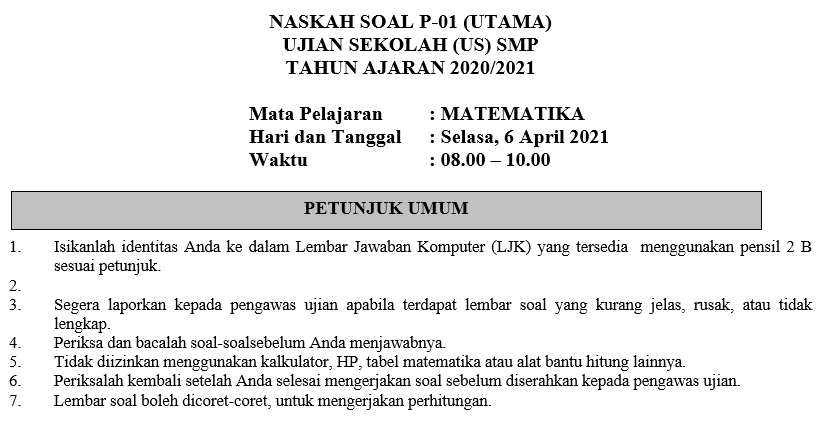 NASKAH SOAL P-01 (UTAMA)
UJIAN SEKOLAH (US) SMP
TAHUN AJARAN 2020/2021

Mata Pelajaran : MATEMATIKA
Hari dan Tanggal : Selasa, 6 April 2021
Waktu : 08.00 – 10.00

PETUNJUK UMUM

1. Isikanlah identitas Anda ke dalam Lembar Jawaban Komputer (LJK) yang tersedia menggunakan pensil 2 B sesuai petunjuk.
2.
3. Segera laporkan kepada pengawas ujian apabila terdapat lembar soal yang kurang jelas, rusak, atau tidak lengkap.
4. Periksa dan bacalah soal-soalsebelum Anda menjawabnya.
5. Tidak diizinkan menggunakan kalkulator, HP, tabel matematika atau alat bantu hitung lainnya.
6. Periksalah kembali setelah Anda selesai mengerjakan soal sebelum diserahkan kepada pengawas ujian.
7. Lembar soal boleh dicoret-coret, untuk mengerjakan perhitungan.